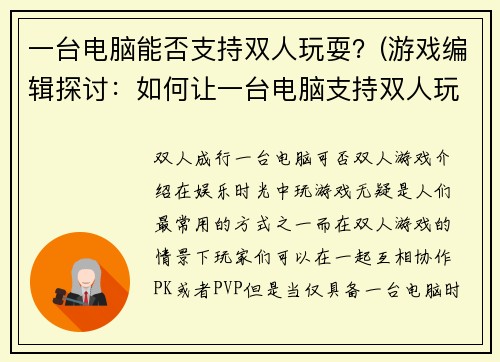 一台电脑能否支持双人玩耍?（游戏编辑探讨：如何让一台电脑支持双人玩

双人成行一台电脑可否双人游戏介绍在娱乐时光中玩游戏无疑是人们最常用的方式之一而在双人游戏的情景下玩家们可以在一起互相协作PK或者PVP但是当仅具备一台电脑时